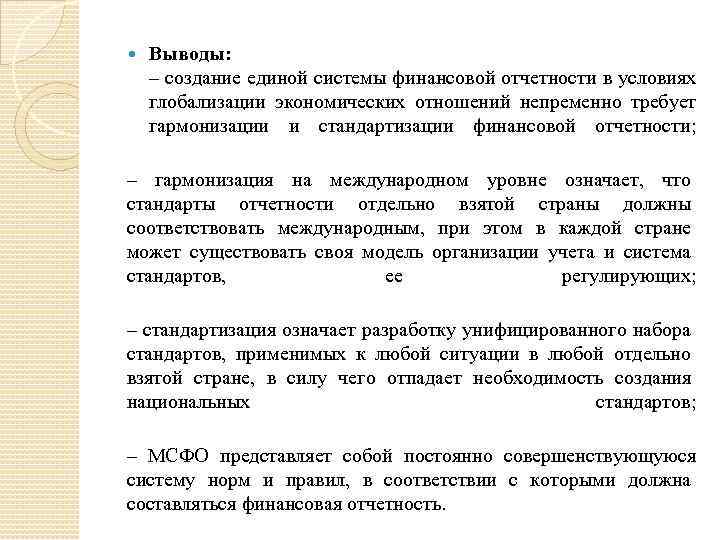 Выводы:
– создание единой системы финансовой отчетности в условиях глобализации экономических отношений непременно требует гармонизации и стандартизации финансовой отчетности;

– гармонизация на международном уровне означает, что стандарты отчетности отдельно взятой страны должны соответствовать международным, при этом в каждой стране может существовать своя модель организации учета и система стандартов, ее регулирующих;

– стандартизация означает разработку унифицированного набора стандартов, применимых к любой ситуации в любой отдельно взятой стране, в силу чего отпадает необходимость создания национальных стандартов;

– МСФО представляет собой постоянно совершенствующуюся систему норм и правил, в соответствии с которыми должна составляться финансовая отчетность.